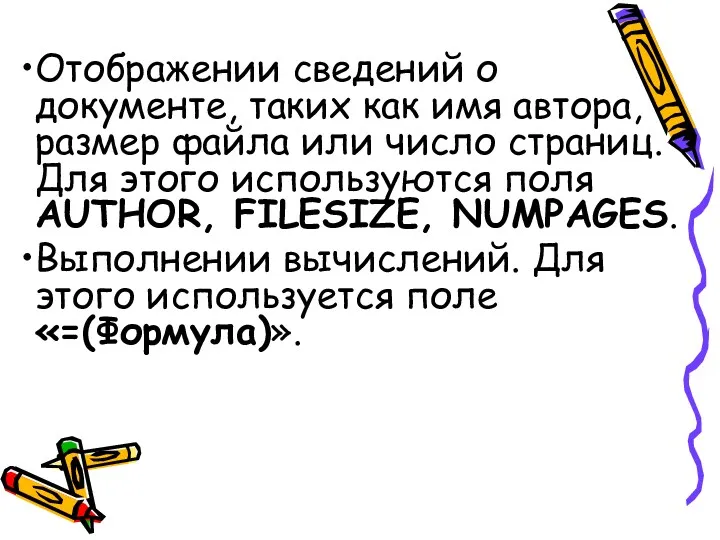 •Отображении сведений о документе, таких как имя автора, размер файла или число страниц. Для этого используются поля AUTHOR, FILESIZE, NUMPAGES.

•Выполнении вычислений. Для этого используется поле «=(Формула)».